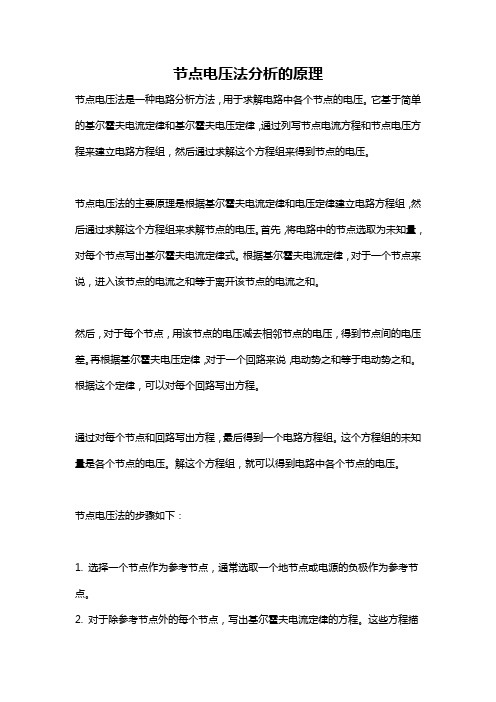 节点电压法分析的原理

节点电压法是一种电路分析方法，用于求解电路中各个节点的电压。它基于简单的基尔霍夫电流定律和基尔霍夫电压定律，通过列写节点电流方程和节点电压方程来建立电路方程组，然后通过求解这个方程组来得到节点的电压。

节点电压法的主要原理是根据基尔霍夫电流定律和电压定律建立电路方程组，然后通过求解这个方程组来求解节点的电压。首先，将电路中的节点选取为未知量，对每个节点写出基尔霍夫电流定律式。根据基尔霍夫电流定律，对于一个节点来说，进入该节点的电流之和等于离开该节点的电流之和。

然后，对于每个节点，用该节点的电压减去相邻节点的电压，得到节点间的电压差。再根据基尔霍夫电压定律，对于一个回路来说，电动势之和等于电动势之和。根据这个定律，可以对每个回路写出方程。

通过对每个节点和回路写出方程，最后得到一个电路方程组。这个方程组的未知量是各个节点的电压。解这个方程组，就可以得到电路中各个节点的电压。

节点电压法的步骤如下：

1. 选择一个节点作为参考节点，通常选取一个地节点或电源的负极作为参考节点。
2. 对于除参考节点外的每个节点，写出基尔霍夫电流定律的方程。这些方程描